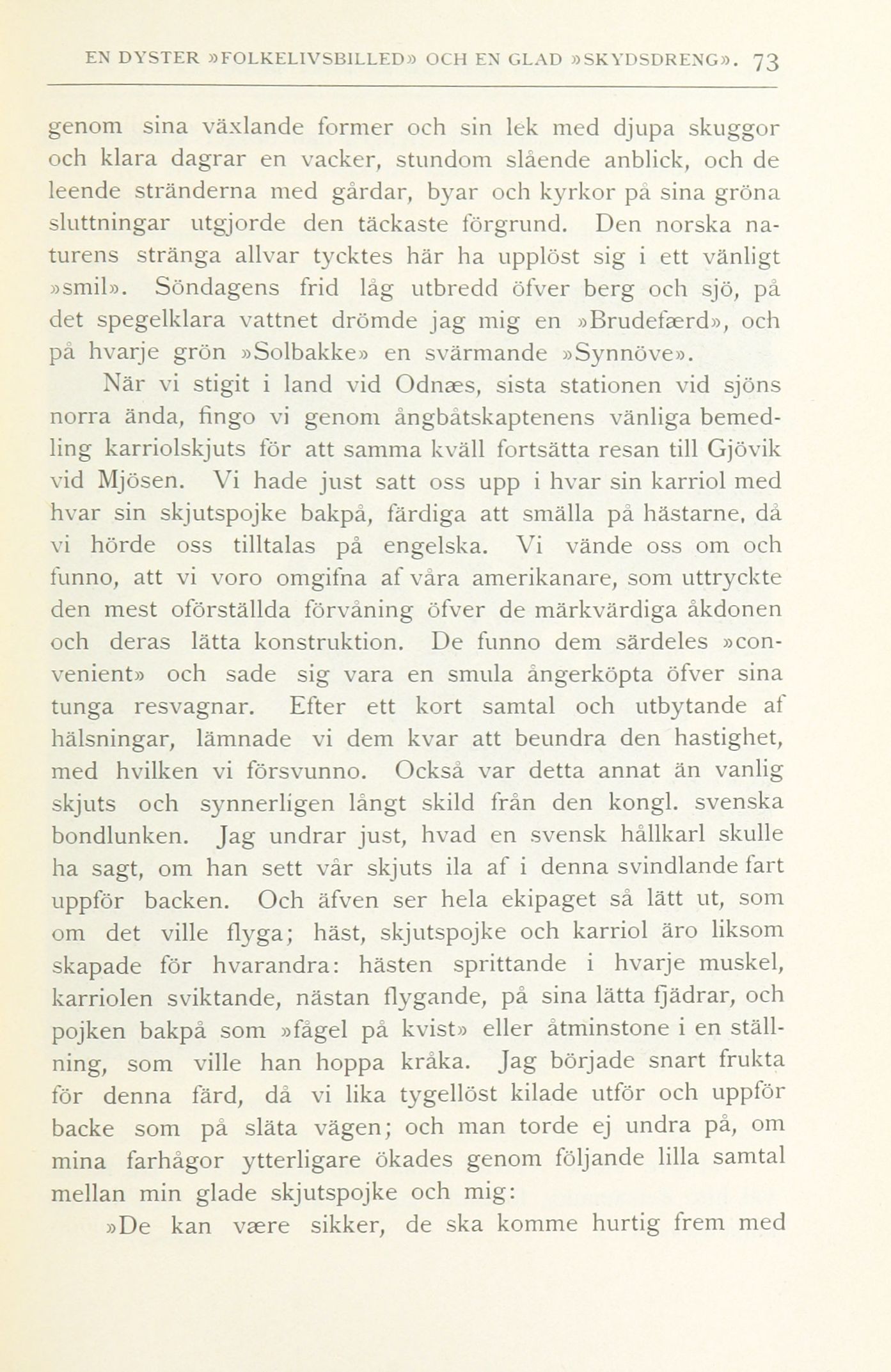 EN DYSTER »FOLKELIVSBILLED» OCH EN GLAD »SKYDSDRENG». 73

genom sina växlande former och sin lek med djupa skuggor och klara dagrar en vacker, stundom slående anblick, och de leende stränderna med gårdar, byar och kyrkor på sina gröna sluttningar utgjorde den täckaste förgrund. Den norska naturens stränga allvar tycktes här ha upplöst sig i ett vänligt »smil». Söndagens frid låg utbredd öfver berg och sjö, på det spegelklara vattnet drömde jag mig en »Brudefærd», och på hvarje grön »Solbakke» en svärmande »Synnöve».

När vi stigit i land vid Odnæs, sista stationen vid sjöns norra ända, fingo vi genom ångbåtskaptenens vänliga bemedling karriolskjuts för att samma kväll fortsätta resan till Gjövik vid Mjösen. Vi hade just satt oss upp i hvar sin karriol med hvar sin skjutspojke bakpå, färdiga att smälla på hästarne, då vi hörde oss tilltalas på engelska. Vi vände oss om och funno, att vi voro omgifna af våra amerikanare, som uttryckte den mest oförställda förvåning öfver de märkvärdiga åkdonen och deras lätta konstruktion. De funno dem särdeles »convenient» och sade sig vara en smula ångerköpta öfver sina tunga resvagnar. Efter ett kort samtal och utbytande af hälsningar, lämnade vi dem kvar att beundra den hastighet, med hvilken vi försvunno. Också var detta annat än vanlig skjuts och synnerligen långt skild från den kongl. svenska bondlunken. Jag undrar just, hvad en svensk hållkarl skulle ha sagt, om han sett vår skjuts ila af i denna svindlande fart uppför backen. Och äfven ser hela ekipaget så lätt ut, som om det ville flyga; häst, skjutspojke och karriol äro liksom skapade för hvarandra: hästen sprittande i hvarje muskel, karriolen sviktande, nästan flygande, på sina lätta fjädrar, och pojken bakpå som »fågel på kvist» eller åtminstone i en ställning, som ville han hoppa kråka. Jag började snart frukta för denna färd, då vi lika tygellöst kilade utför och uppför backe som på släta vägen; och man torde ej undra på, om mina farhågor ytterligare ökades genom följande lilla samtal mellan min glade skjutspojke och mig:

»De kan være sikker, de ska komme hurtig frem med